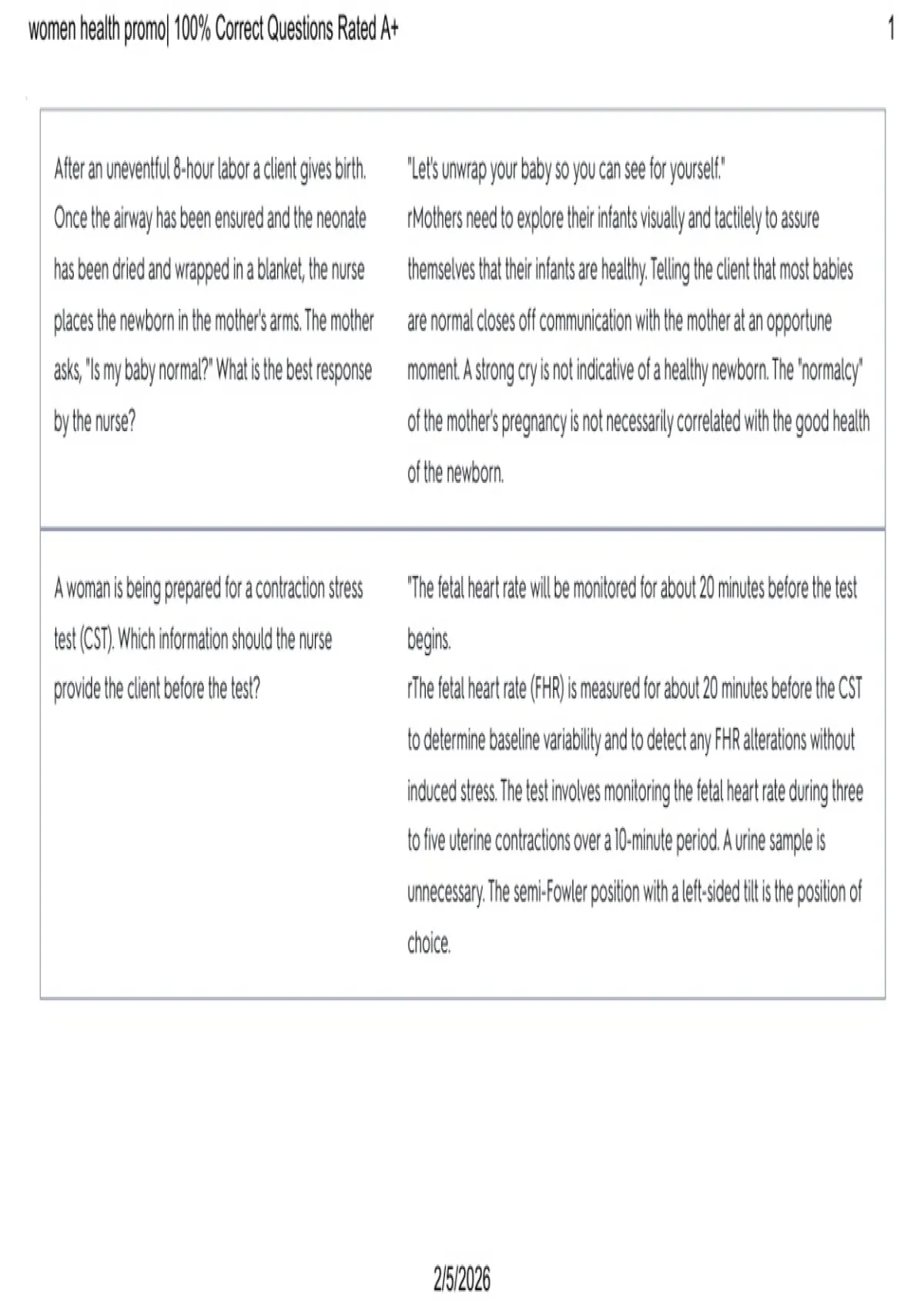 women health promo| 100% Correct Questions Rated A+

1

| | |
|---|---|
| After an uneventful 8-hour labor a client gives birth. Once the airway has been ensured and the neonate has been dried and wrapped in a blanket, the nurse places the newborn in the mother's arms. The mother asks, "Is my baby normal?" What is the best response by the nurse? | "Let's unwrap your baby so you can see for yourself." rMothers need to explore their infants visually and tactilely to assure themselves that their infants are healthy. Telling the client that most babies are normal closes off communication with the mother at an opportune moment. A strong cry is not indicative of a healthy newborn. The "normalcy" of the mother's pregnancy is not necessarily correlated with the good health of the newborn. |
| A woman is being prepared for a contraction stress test (CST). Which information should the nurse provide the client before the test? | "The fetal heart rate will be monitored for about 20 minutes before the test begins. rThe fetal heart rate (FHR) is measured for about 20 minutes before the CST to determine baseline variability and to detect any FHR alterations without induced stress. The test involves monitoring the fetal heart rate during three to five uterine contractions over a 10-minute period. A urine sample is unnecessary. The semi-Fowler position with a left-sided tilt is the position of choice. |

2/5/2026